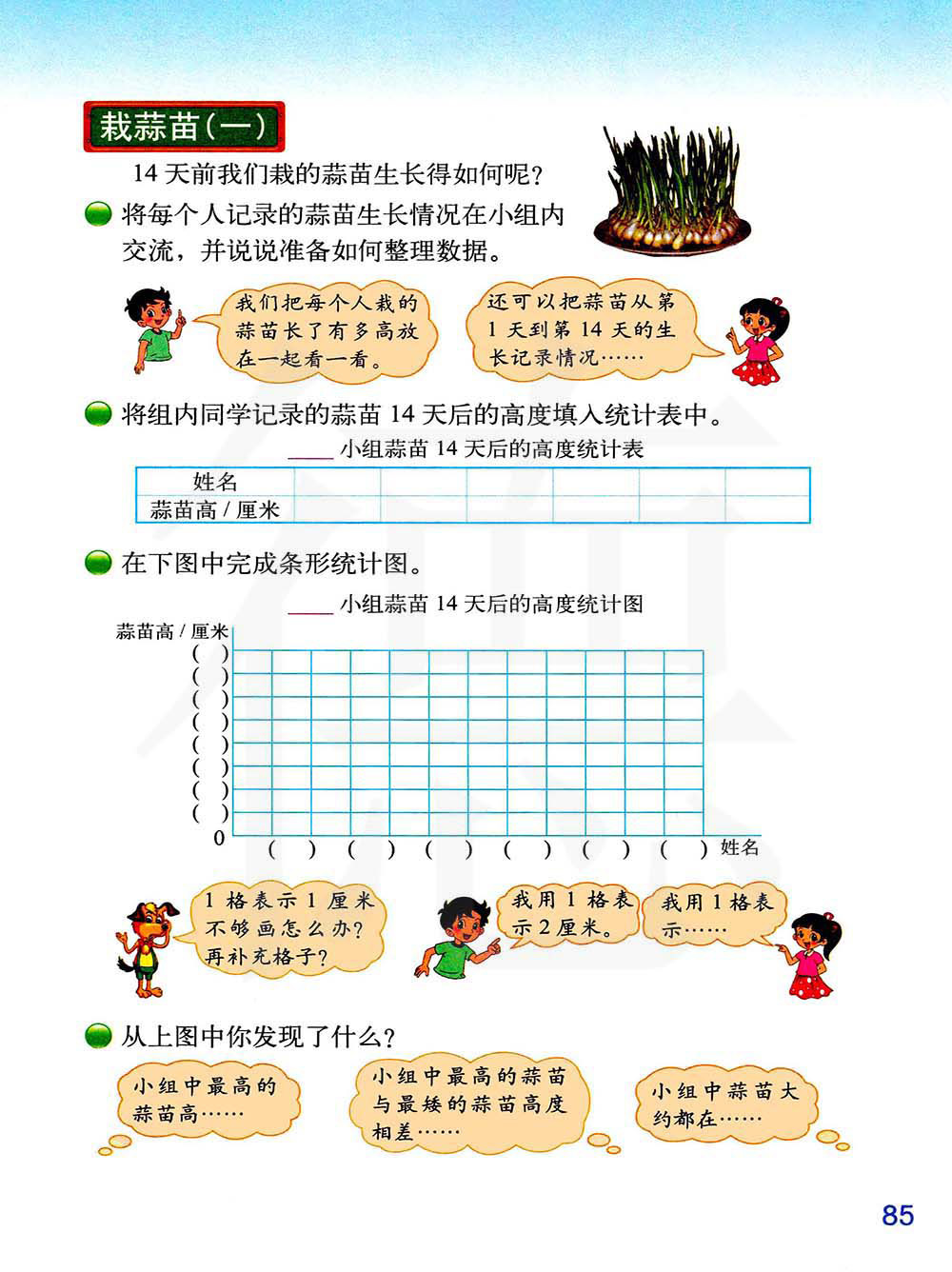 栽蒜苗(一)

14 天前我们栽的蒜苗生长得如何呢?

将每个人记录的蒜苗生长情况在小组内交流，并说说准备如何整理数据。

我们把每个人栽的蒜苗长了有多高放在一起看一看。

还可以把蒜苗从第 1 天到第 14 天的生长记录情况……

将组内同学记录的蒜苗 14 天后的高度填入统计表中。

____ 小组蒜苗 14 天后的高度统计表

| 姓名 | | | | | | |
|---|---|---|---|---|---|---|
| 蒜苗高 / 厘米 | | | | | | |

在下图中完成条形统计图。

____ 小组蒜苗 14 天后的高度统计图

蒜苗高 / 厘米
( )
( )
( )
( )
( )
( )
( )
( )
0
( ) ( ) ( ) ( ) ( ) ( ) 姓名

1 格表示 1 厘米不够画怎么办?再补充格子?

我用 1 格表示 2 厘米。

我用 1 格表示……

从上图中你发现了什么?

小组中最高的蒜苗高……

小组中最高的蒜苗与最矮的蒜苗高度相差……

小组中蒜苗大约都在……

85